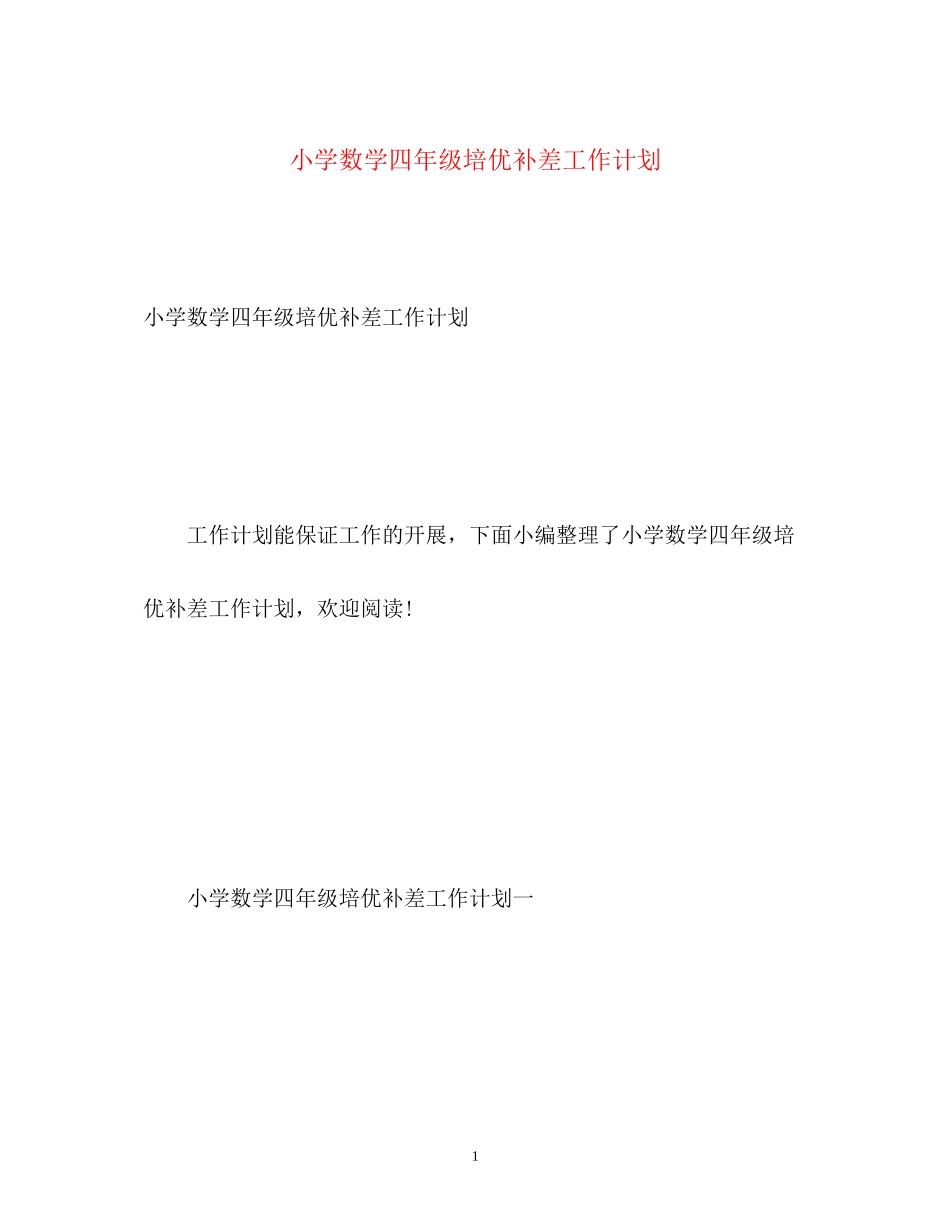 小学数学四年级培优补差工作计划

小学数学四年级培优补差工作计划

工作计划能保证工作的开展，下面小编整理了小学数学四年级培优补差工作计划，欢迎阅读!

小学数学四年级培优补差工作计划一

1